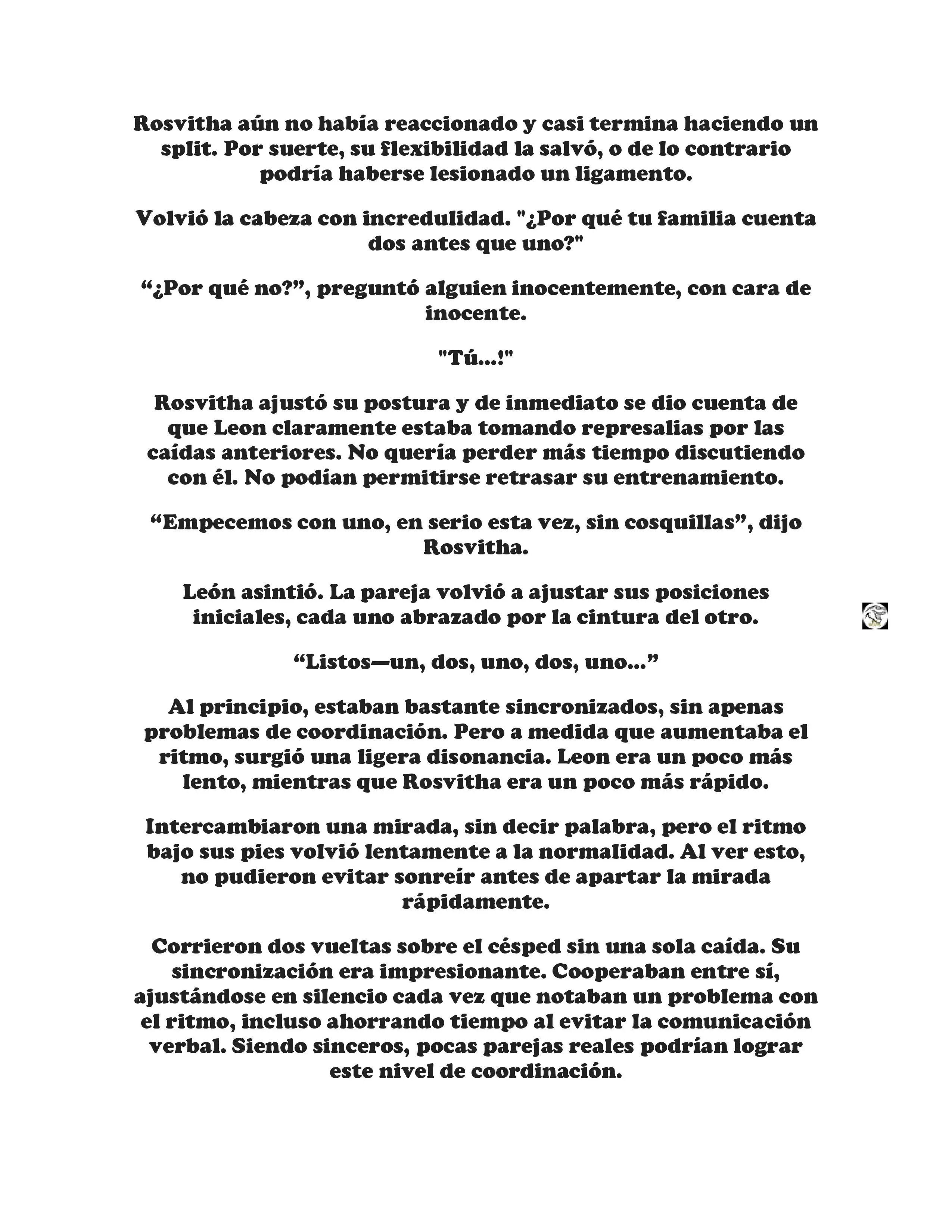 Rosvitha aún no había reaccionado y casi termina haciendo un split. Por suerte, su flexibilidad la salvó, o de lo contrario podría haberse lesionado un ligamento.

Volvió la cabeza con incredulidad. "¿Por qué tu familia cuenta dos antes que uno?"

“¿Por qué no?”, preguntó alguien inocentemente, con cara de inocente.

"Tú...!"

Rosvitha ajustó su postura y de inmediato se dio cuenta de que Leon claramente estaba tomando represalias por las caídas anteriores. No quería perder más tiempo discutiendo con él. No podían permitirse retrasar su entrenamiento.

“Empecemos con uno, en serio esta vez, sin cosquillas”, dijo Rosvitha.

León asintió. La pareja volvió a ajustar sus posiciones iniciales, cada uno abrazado por la cintura del otro.

“Listos—un, dos, uno, dos, uno...”

Al principio, estaban bastante sincronizados, sin apenas problemas de coordinación. Pero a medida que aumentaba el ritmo, surgió una ligera disonancia. Leon era un poco más lento, mientras que Rosvitha era un poco más rápido.

Intercambiaron una mirada, sin decir palabra, pero el ritmo bajo sus pies volvió lentamente a la normalidad. Al ver esto, no pudieron evitar sonreír antes de apartar la mirada rápidamente.

Corrieron dos vueltas sobre el césped sin una sola caída. Su sincronización era impresionante. Cooperaban entre sí, ajustándose en silencio cada vez que notaban un problema con el ritmo, incluso ahorrando tiempo al evitar la comunicación verbal. Siendo sinceros, pocas parejas reales podrían lograr este nivel de coordinación.